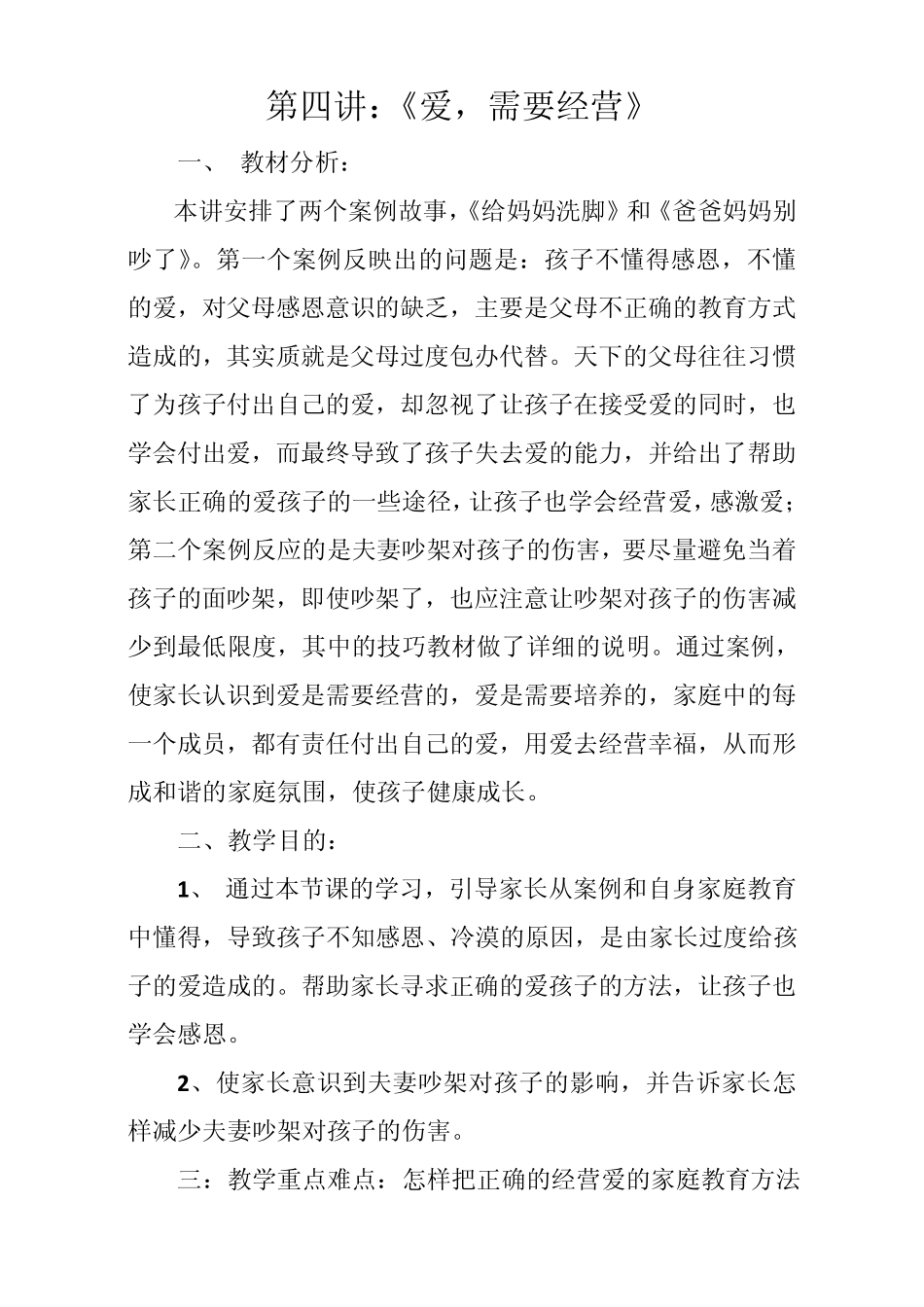 第四讲：《爱，需要经营》

一、 教材分析：

本讲安排了两个案例故事，《给妈妈洗脚》和《爸爸妈妈别吵了》。第一个案例反映出的问题是：孩子不懂得感恩，不懂的爱，对父母感恩意识的缺乏，主要是父母不正确的教育方式造成的，其实质就是父母过度包办代替。天下的父母往往习惯了为孩子付出自己的爱，却忽视了让孩子在接受爱的同时，也学会付出爱，而最终导致了孩子失去爱的能力，并给出了帮助家长正确的爱孩子的一些途径，让孩子也学会经营爱，感激爱；第二个案例反应的是夫妻吵架对孩子的伤害，要尽量避免当着孩子的面吵架，即使吵架了，也应注意让吵架对孩子的伤害减少到最低限度，其中的技巧教材做了详细的说明。通过案例，使家长认识到爱是需要经营的，爱是需要培养的，家庭中的每一个成员，都有责任付出自己的爱，用爱去经营幸福，从而形成和谐的家庭氛围，使孩子健康成长。

二、教学目的：

1、 通过本节课的学习，引导家长从案例和自身家庭教育中懂得，导致孩子不知感恩、冷漠的原因，是由家长过度给孩子的爱造成的。帮助家长寻求正确的爱孩子的方法，让孩子也学会感恩。

2、使家长意识到夫妻吵架对孩子的影响，并告诉家长怎样减少夫妻吵架对孩子的伤害。

三：教学重点难点：怎样把正确的经营爱的家庭教育方法